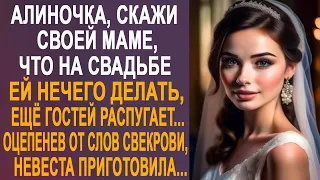 АЛИНОЧКА, СКАЖИ СВОЕЙ МАМЕ, ЧТО НА СВАДЬБЕ ЕЙ НЕЧЕГО ДЕЛАТЬ, ЕЩЁ ГОСТЕЙ РАСПУГАЕТ... ОЦЕПЕНЕВ ОТ СЛОВ СВЕКРОВИ, НЕВЕСТА ПРИГОТОВИЛА...